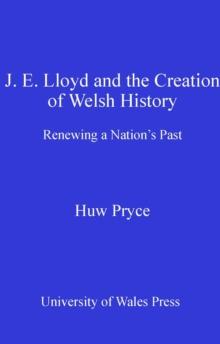 J. E. Lloyd and the Creation of Welsh History

Renewing a Nation's Past

Huw Pryce

University of Wales Press